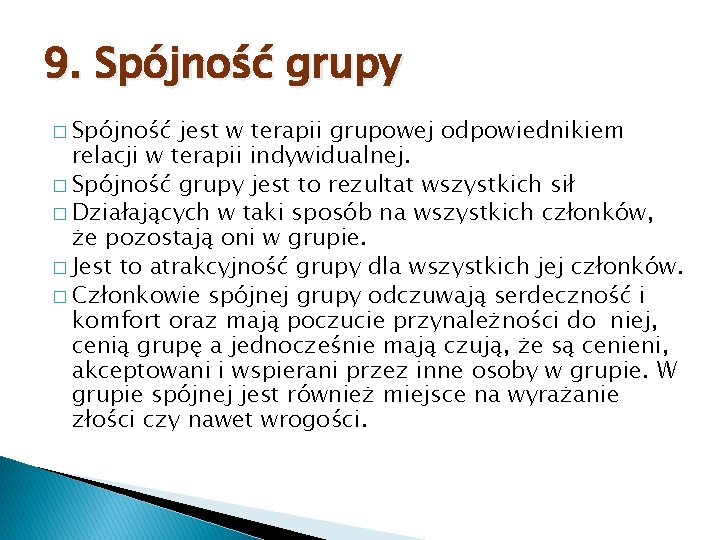 9. Spójność grupy

□ Spójność jest w terapii grupowej odpowiednikiem relacji w terapii indywidualnej.
□ Spójność grupy jest to rezultat wszystkich sił
□ Działających w taki sposób na wszystkich członków, że pozostają oni w grupie.
□ Jest to atrakcyjność grupy dla wszystkich jej członków.
□ Członkowie spójnej grupy odczuwają serdeczność i komfort oraz mają poczucie przynależności do niej, cenią grupę a jednocześnie mają czują, że są cenieni, akceptowani i wspierani przez inne osoby w grupie. W grupie spójnej jest również miejsce na wyrażanie złości czy nawet wrogości.